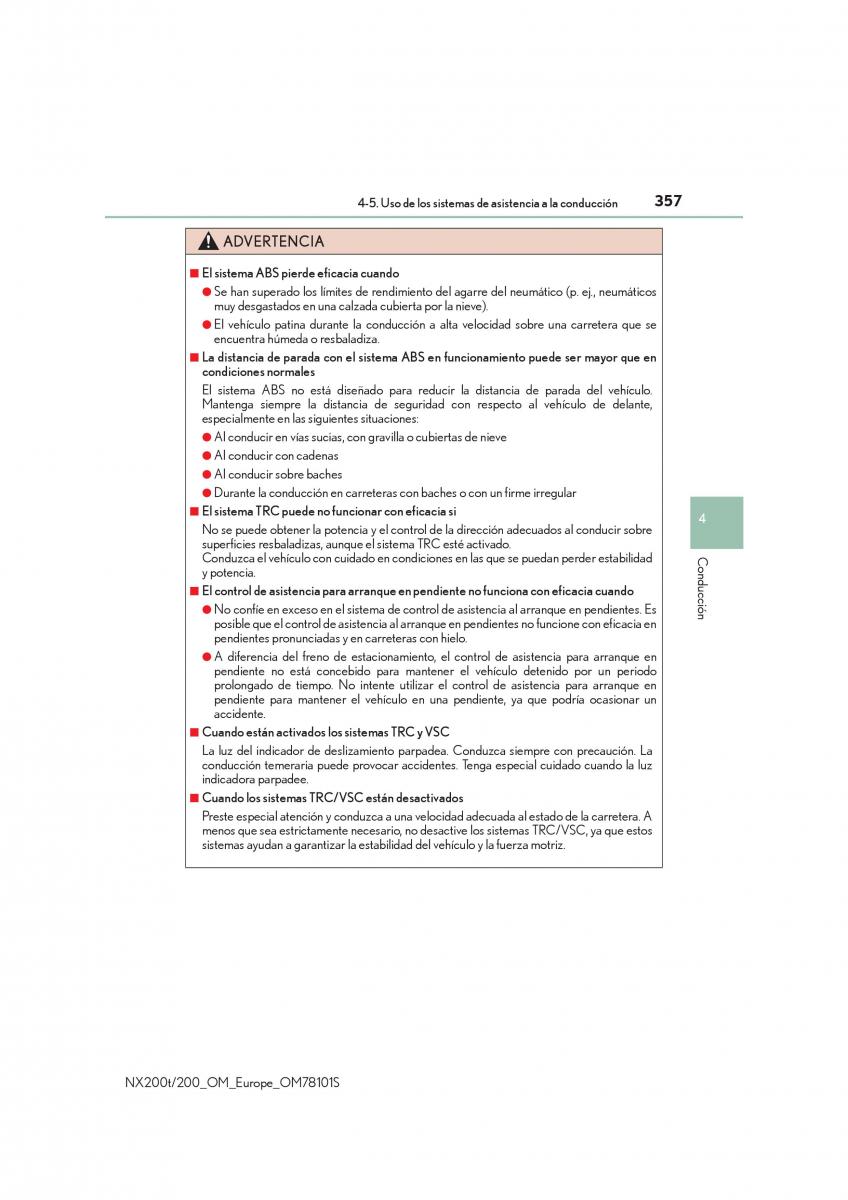 4-5. Uso de los sistemas de asistencia a la conducción

357

ADVERTENCIA

■ El sistema ABS pierde eficacia cuando

● Se han superado los límites de rendimiento del agarre del neumático (p. ej., neumáticos muy desgastados en una calzada cubierta por la nieve).

● El vehículo patina durante la conducción a alta velocidad sobre una carretera que se encuentra húmeda o resbaladiza.

■ La distancia de parada con el sistema ABS en funcionamiento puede ser mayor que en condiciones normales

El sistema ABS no está diseñado para reducir la distancia de parada del vehículo. Mantenga siempre la distancia de seguridad con respecto al vehículo de delante, especialmente en las siguientes situaciones:

● Al conducir en vías sucias, con gravilla o cubiertas de nieve

● Al conducir con cadenas

● Al conducir sobre baches

● Durante la conducción en carreteras con baches o con un firme irregular

■ El sistema TRC puede no funcionar con eficacia si

No se puede obtener la potencia y el control de la dirección adecuados al conducir sobre superficies resbaladizas, aunque el sistema TRC esté activado.
Conduzca el vehículo con cuidado en condiciones en las que se puedan perder estabilidad y potencia.

■ El control de asistencia para arranque en pendiente no funciona con eficacia cuando

● No confíe en exceso en el sistema de control de asistencia al arranque en pendientes. Es posible que el control de asistencia al arranque en pendientes no funcione con eficacia en pendientes pronunciadas y en carreteras con hielo.

● A diferencia del freno de estacionamiento, el control de asistencia para arranque en pendiente no está concebido para mantener el vehículo detenido por un periodo prolongado de tiempo. No intente utilizar el control de asistencia para arranque en pendiente para mantener el vehículo en una pendiente, ya que podría ocasionar un accidente.

■ Cuando están activados los sistemas TRC y VSC

La luz del indicador de deslizamiento parpadea. Conduzca siempre con precaución. La conducción temeraria puede provocar accidentes. Tenga especial cuidado cuando la luz indicadora parpadee.

■ Cuando los sistemas TRC/VSC están desactivados

Preste especial atención y conduzca a una velocidad adecuada al estado de la carretera. A menos que sea estrictamente necesario, no desactive los sistemas TRC/VSC, ya que estos sistemas ayudan a garantizar la estabilidad del vehículo y la fuerza motriz.

4

Conducción

NX200t/200_OM_Europe_OM78101S